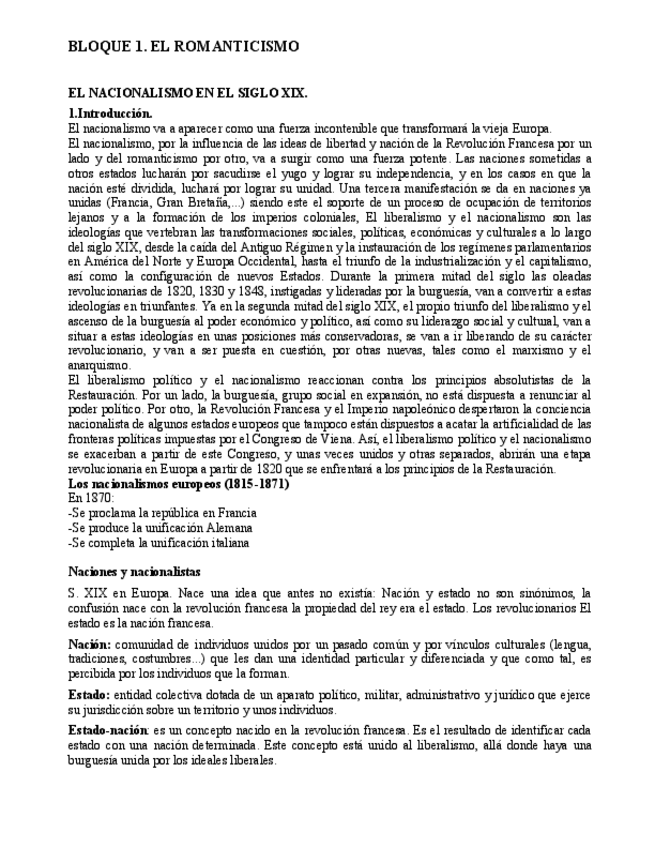 BLOQUE 1. EL ROMANTICISMO

EL NACIONALISMO EN EL SIGLO XIX.

1.Introducción.

El nacionalismo va a aparecer como una fuerza incontenible que transformará la vieja Europa.
El nacionalismo, por la influencia de las ideas de libertad y nación de la Revolución Francesa por un lado y del romanticismo por otro, va a surgir como una fuerza potente. Las naciones sometidas a otros estados lucharán por sacudirse el yugo y lograr su independencia, y en los casos en que la nación esté dividida, luchará por lograr su unidad. Una tercera manifestación se da en naciones ya unidas (Francia, Gran Bretaña,...) siendo este el soporte de un proceso de ocupación de territorios lejanos y a la formación de los imperios coloniales, El liberalismo y el nacionalismo son las ideologías que vertebran las transformaciones sociales, políticas, económicas y culturales a lo largo del siglo XIX, desde la caída del Antiguo Régimen y la instauración de los regímenes parlamentarios en América del Norte y Europa Occidental, hasta el triunfo de la industrialización y el capitalismo, así como la configuración de nuevos Estados. Durante la primera mitad del siglo las oleadas revolucionarias de 1820, 1830 y 1848, instigadas y lideradas por la burguesía, van a convertir a estas ideologías en triunfantes. Ya en la segunda mitad del siglo XIX, el propio triunfo del liberalismo y el ascenso de la burguesía al poder económico y político, así como su liderazgo social y cultural, van a situar a estas ideologías en unas posiciones más conservadoras, se van a ir liberando de su carácter revolucionario, y van a ser puesta en cuestión, por otras nuevas, tales como el marxismo y el anarquismo.
El liberalismo político y el nacionalismo reaccionan contra los principios absolutistas de la Restauración. Por un lado, la burguesía, grupo social en expansión, no está dispuesta a renunciar al poder político. Por otro, la Revolución Francesa y el Imperio napoleónico despertaron la conciencia nacionalista de algunos estados europeos que tampoco están dispuestos a acatar la artificialidad de las fronteras políticas impuestas por el Congreso de Viena. Así, el liberalismo político y el nacionalismo se exacerban a partir de este Congreso, y unas veces unidos y otras separados, abrirán una etapa revolucionaria en Europa a partir de 1820 que se enfrentará a los principios de la Restauración.

Los nacionalismos europeos (1815-1871)

En 1870:
-Se proclama la república en Francia
-Se produce la unificación Alemana
-Se completa la unificación italiana

Naciones y nacionalistas

S. XIX en Europa. Nace una idea que antes no existía: Nación y estado no son sinónimos, la confusión nace con la revolución francesa la propiedad del rey era el estado. Los revolucionarios El estado es la nación francesa.

Nación: comunidad de individuos unidos por un pasado común y por vínculos culturales (lengua, tradiciones, costumbres...) que les dan una identidad particular y diferenciada y que como tal, es percibida por los individuos que la forman.

Estado: entidad colectiva dotada de un aparato político, militar, administrativo y jurídico que ejerce su jurisdicción sobre un territorio y unos individuos.

Estado-nación: es un concepto nacido en la revolución francesa. Es el resultado de identificar cada estado con una nación determinada. Este concepto está unido al liberalismo, allá donde haya una burguesía unida por los ideales liberales.